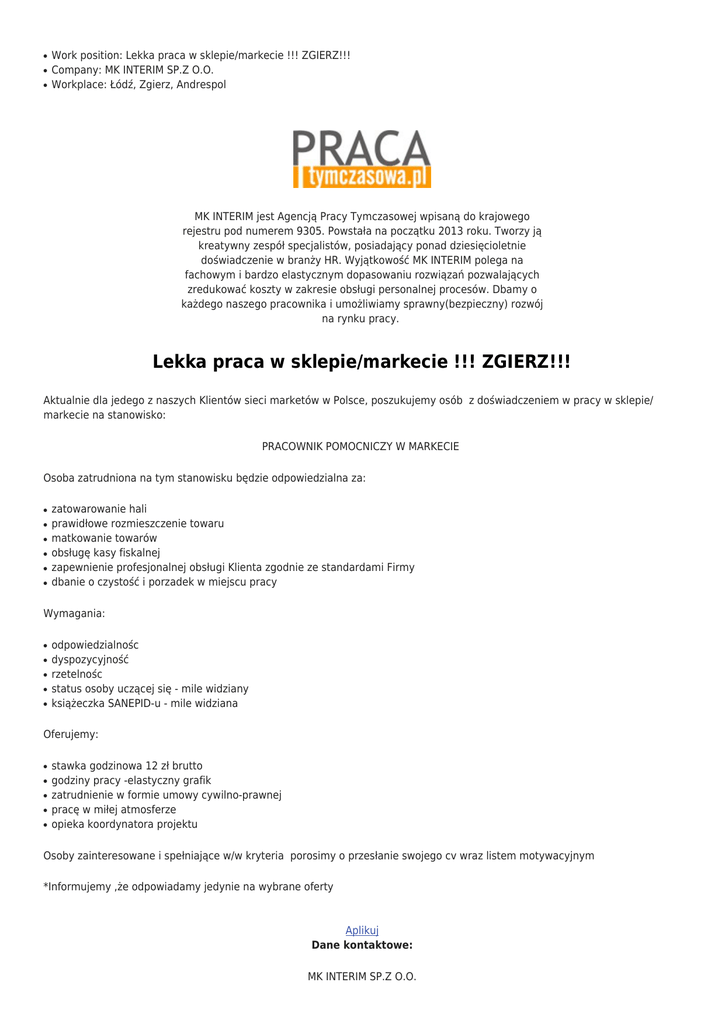 • Work position: Lekka praca w sklepie/markecie !!! ZGIERZ!!!
• Company: MK INTERIM SP.Z O.O.
• Workplace: Łódź, Zgierz, Andrespol

PRACA
tymczasowa.pl

MK INTERIM jest Agencją Pracy Tymczasowej wpisaną do krajowego rejestru pod numerem 9305. Powstała na początku 2013 roku. Tworzy ją kreatywny zespół specjalistów, posiadający ponad dziesięcioletnie doświadczenie w branży HR. Wyjątkowość MK INTERIM polega na fachowym i bardzo elastycznym dopasowaniu rozwiązań pozwalających zredukować koszty w zakresie obsługi personalnej procesów. Dbamy o każdego naszego pracownika i umożliwiamy sprawny(bezpieczny) rozwój na rynku pracy.

Lekka praca w sklepie/markecie !!! ZGIERZ!!!

Aktualnie dla jedego z naszych Klientów sieci marketów w Polsce, poszukujemy osób z doświadczeniem w pracy w sklepie/ markecie na stanowisko:

PRACOWNIK POMOCNICZY W MARKECIE

Osoba zatrudniona na tym stanowisku będzie odpowiedzialna za:

• zatowarowanie hali
• prawidłowe rozmieszczenie towaru
• matkowanie towarów
• obsługę kasy fiskalnej
• zapewnienie profesjonalnej obsługi Klienta zgodnie ze standardami Firmy
• dbanie o czystość i porzadek w miejscu pracy

Wymagania:

• odpowiedzialnośc
• dyspozycyjność
• rzetelnośc
• status osoby uczącej się - mile widziany
• książeczka SANEPID-u - mile widziana

Oferujemy:

• stawka godzinowa 12 zł brutto
• godziny pracy -elastyczny grafik
• zatrudnienie w formie umowy cywilno-prawnej
• pracę w miłej atmosferze
• opieka koordynatora projektu

Osoby zainteresowane i spełniające w/w kryteria porosimy o przesłanie swojego cv wraz listem motywacyjnym

*Informujemy ,że odpowiadamy jedynie na wybrane oferty

Aplikuj
Dane kontaktowe:

MK INTERIM SP.Z O.O.